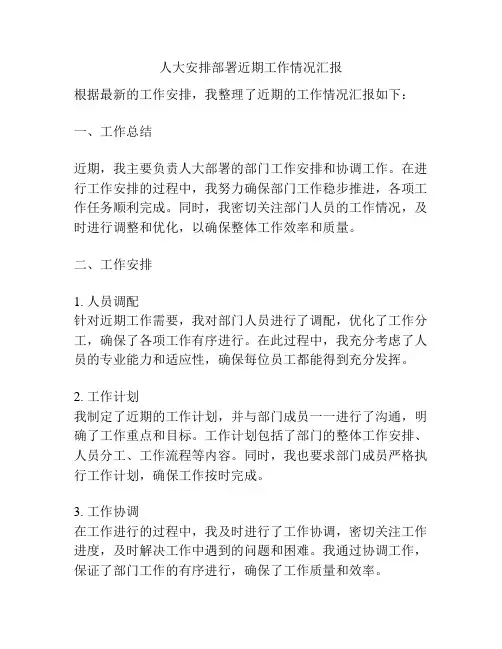 人大安排部署近期工作情况汇报

根据最新的工作安排，我整理了近期的工作情况汇报如下：

一、工作总结

近期，我主要负责人大部署的部门工作安排和协调工作。在进行工作安排的过程中，我努力确保部门工作稳步推进，各项工作任务顺利完成。同时，我密切关注部门人员的工作情况，及时进行调整和优化，以确保整体工作效率和质量。

二、工作安排

1. 人员调配
针对近期工作需要，我对部门人员进行了调配，优化了工作分工，确保了各项工作有序进行。在此过程中，我充分考虑了人员的专业能力和适应性，确保每位员工都能得到充分发挥。

2. 工作计划
我制定了近期的工作计划，并与部门成员一一进行了沟通，明确了工作重点和目标。工作计划包括了部门的整体工作安排、人员分工、工作流程等内容。同时，我也要求部门成员严格执行工作计划，确保工作按时完成。

3. 工作协调
在工作进行的过程中，我及时进行了工作协调，密切关注工作进度，及时解决工作中遇到的问题和困难。我通过协调工作，保证了部门工作的有序进行，确保了工作质量和效率。